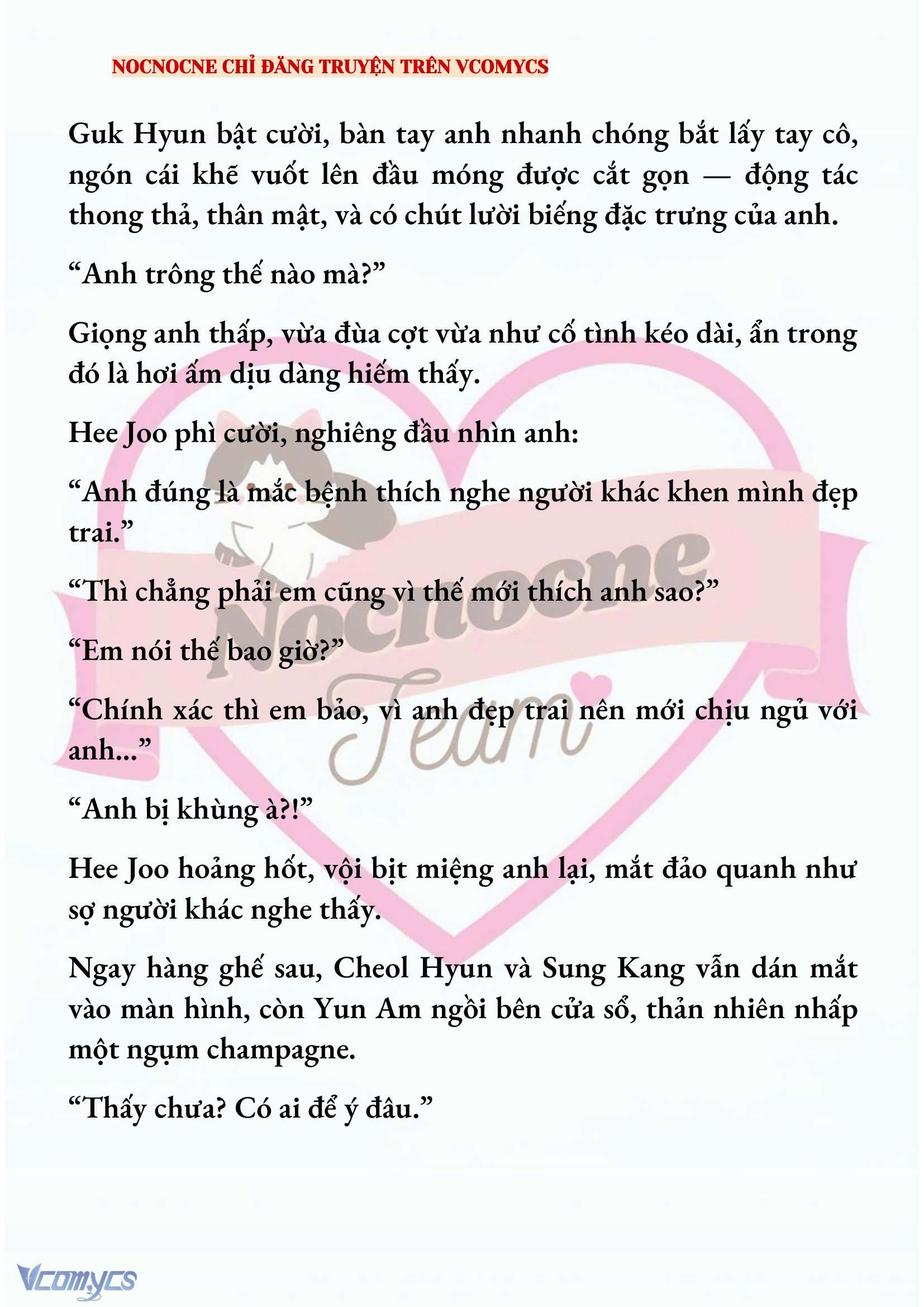 NOCNOCNE CHỈ ĐĂNG TRUYỆN TRÊN VCOMYCS

Guk Hyun bật cười, bàn tay anh nhanh chóng bắt lấy tay cô, ngón cái khẽ vuốt lên đầu móng được cắt gọn — động tác thong thả, thân mật, và có chút lười biếng đặc trưng của anh.

“Anh trông thế nào mà?”

Giọng anh thấp, vừa đùa cợt vừa như cố tình kéo dài, ẩn trong đó là hơi ấm dịu dàng hiếm thấy.

Hee Joo phì cười, nghiêng đầu nhìn anh:

“Anh đúng là mắc bệnh thích nghe người khác khen mình đẹp trai.”

“Thì chẳng phải em cũng vì thế mới thích anh sao?”

“Em nói thế bao giờ?”

“Chính xác thì em bảo, vì anh đẹp trai nên mới chịu ngủ với anh...”

“Anh bị khùng à?!”

Hee Joo hoảng hốt, vội bịt miệng anh lại, mắt đảo quanh như sợ người khác nghe thấy.

Ngay hàng ghế sau, Cheol Hyun và Sung Kang vẫn dán mắt vào màn hình, còn Yun Am ngồi bên cửa sổ, thản nhiên nhấp một ngụm champagne.

“Thấy chưa? Có ai để ý đâu.”

Nocnocne Team

Vcomycs